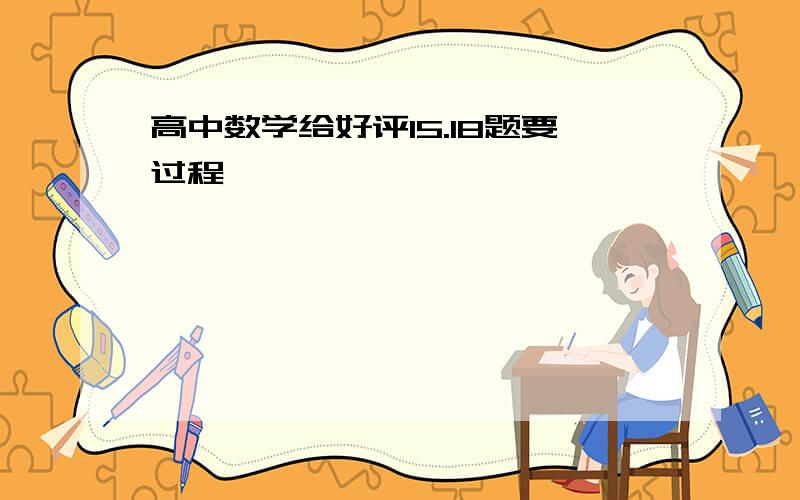 高中数学给好评15.18题要过程